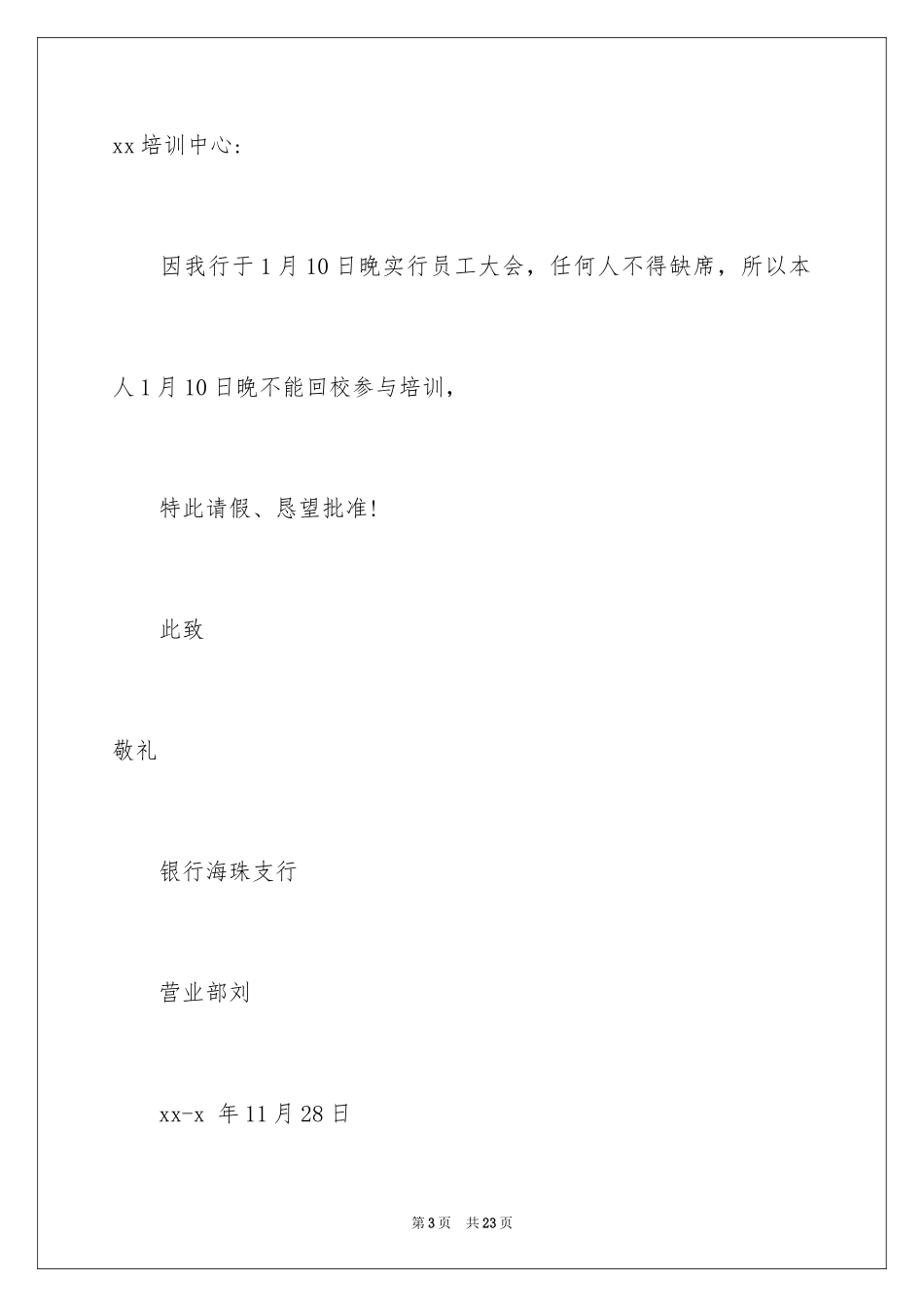 xx 培训中心:

因我行于 1 月 10 日晚实行员工大会，任何人不得缺席，所以本人 1 月 10 日晚不能回校参与培训，

特此请假、恳望批准!

此致

敬礼

银行海珠支行

营业部刘

xx-x 年 11 月 28 日

第 3 页 共 23 页